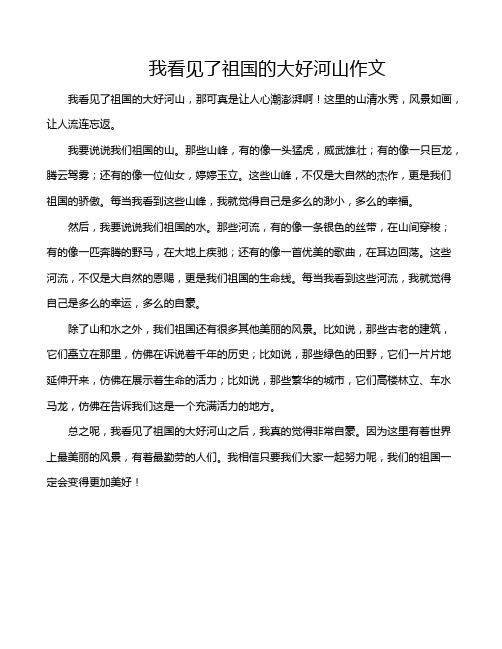 我看见了祖国的大好河山作文

我看见了祖国的大好河山，那可真是让人心潮澎湃啊！这里的山清水秀，风景如画，让人流连忘返。

我要说说我们祖国的山。那些山峰，有的像一头猛虎，威武雄壮；有的像一只巨龙，腾云驾雾；还有的像一位仙女，婷婷玉立。这些山峰，不仅是大自然的杰作，更是我们祖国的骄傲。每当我看到这些山峰，我就觉得自己是多么的渺小，多么的幸福。

然后，我要说说我们祖国的水。那些河流，有的像一条银色的丝带，在山间穿梭；有的像一匹奔腾的野马，在大地上疾驰；还有的像一首优美的歌曲，在耳边回荡。这些河流，不仅是大自然的恩赐，更是我们祖国的生命线。每当我看到这些河流，我就觉得自己是多么的幸运，多么的自豪。

除了山和水之外，我们祖国还有很多其他美丽的风景。比如说，那些古老的建筑，它们矗立在那里，仿佛在诉说着千年的历史；比如说，那些绿色的田野，它们一片片地延伸开来，仿佛在展示着生命的活力；比如说，那些繁华的城市，它们高楼林立、车水马龙，仿佛在告诉我们这是一个充满活力的地方。

总之呢，我看见了祖国的大好河山之后，我真的觉得非常自豪。因为这里有着世界上最美丽的风景，有着最勤劳的人们。我相信只要我们大家一起努力呢，我们的祖国一定会变得更加美好！